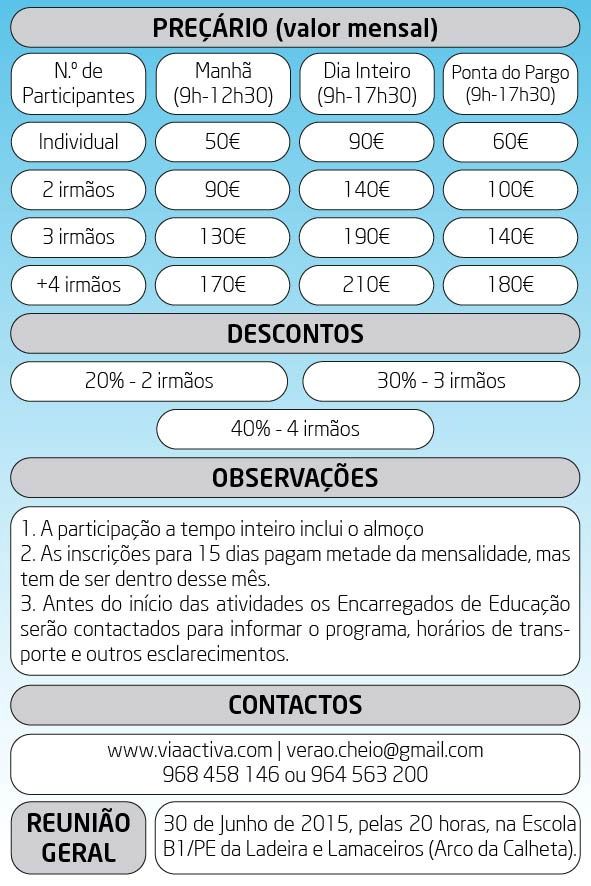 PREÇÁRIO (valor mensal)

| N.º de Participantes | Manhã (9h-12h30) | Dia Inteiro (9h-17h30) | Ponta do Pargo (9h-17h30) |
|---|---|---|---|
| Individual | 50€ | 90€ | 60€ |
| 2 irmãos | 90€ | 140€ | 100€ |
| 3 irmãos | 130€ | 190€ | 140€ |
| +4 irmãos | 170€ | 210€ | 180€ |

DESCONTOS

20% - 2 irmãos

30% - 3 irmãos

40% - 4 irmãos

OBSERVAÇÕES

1. A participação a tempo inteiro inclui o almoço
2. As inscrições para 15 dias pagam metade da mensalidade, mas tem de ser dentro desse mês.
3. Antes do início das atividades os Encarregados de Educação serão contactados para informar o programa, horários de transporte e outros esclarecimentos.

CONTACTOS

www.viaactiva.com | verao.cheio@gmail.com
968 458 146 ou 964 563 200

REUNIÃO GERAL

30 de Junho de 2015, pelas 20 horas, na Escola B1/PE da Ladeira e Lamaceiros (Arco da Calheta).